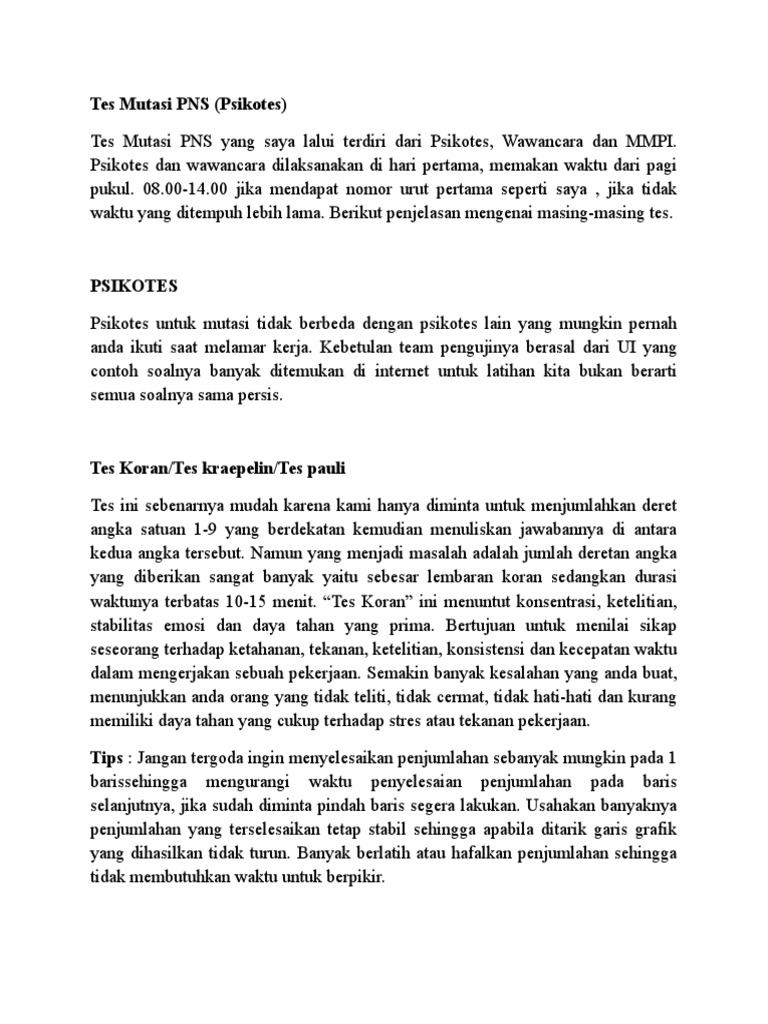 Tes Mutasi PNS (Psikotes)

Tes Mutasi PNS yang saya lalui terdiri dari Psikotes, Wawancara dan MMPI. Psikotes dan wawancara dilaksanakan di hari pertama, memakan waktu dari pagi pukul. 08.00-14.00 jika mendapat nomor urut pertama seperti saya , jika tidak waktu yang ditempuh lebih lama. Berikut penjelasan mengenai masing-masing tes.

PSIKOTES

Psikotes untuk mutasi tidak berbeda dengan psikotes lain yang mungkin pernah anda ikuti saat melamar kerja. Kebetulan team pengujinya berasal dari UI yang contoh soalnya banyak ditemukan di internet untuk latihan kita bukan berarti semua soalnya sama persis.

Tes Koran/Tes kraepelin/Tes pauli

Tes ini sebenarnya mudah karena kami hanya diminta untuk menjumlahkan deret angka satuan 1-9 yang berdekatan kemudian menuliskan jawabannya di antara kedua angka tersebut. Namun yang menjadi masalah adalah jumlah deretan angka yang diberikan sangat banyak yaitu sebesar lembaran koran sedangkan durasi waktunya terbatas 10-15 menit. “Tes Koran” ini menuntut konsentrasi, ketelitian, stabilitas emosi dan daya tahan yang prima. Bertujuan untuk menilai sikap seseorang terhadap ketahanan, tekanan, ketelitian, konsistensi dan kecepatan waktu dalam mengerjakan sebuah pekerjaan. Semakin banyak kesalahan yang anda buat, menunjukkan anda orang yang tidak teliti, tidak cermat, tidak hati-hati dan kurang memiliki daya tahan yang cukup terhadap stres atau tekanan pekerjaan.

Tips : Jangan tergoda ingin menyelesaikan penjumlahan sebanyak mungkin pada 1 barissehingga mengurangi waktu penyelesaian penjumlahan pada baris selanjutnya, jika sudah diminta pindah baris segera lakukan. Usahakan banyaknya penjumlahan yang terselesaikan tetap stabil sehingga apabila ditarik garis grafik yang dihasilkan tidak turun. Banyak berlatih atau hafalkan penjumlahan sehingga tidak membutuhkan waktu untuk berpikir.